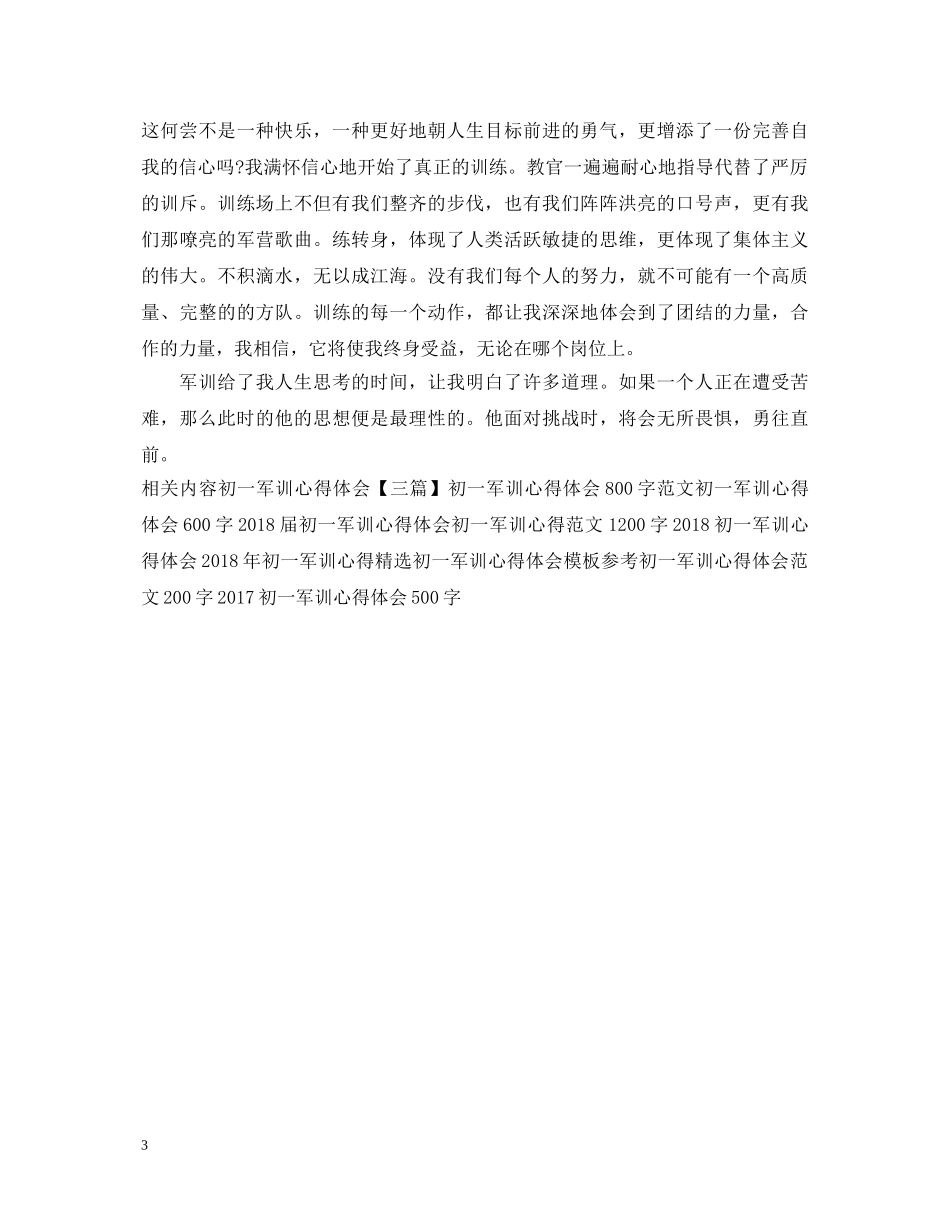 这何尝不是一种快乐，一种更好地朝人生目标前进的勇气，更增添了一份完善自我的信心吗?我满怀信心地开始了真正的训练。教官一遍遍耐心地指导代替了严厉的训斥。训练场上不但有我们整齐的步伐，也有我们阵阵洪亮的口号声，更有我们那嘹亮的军营歌曲。练转身，体现了人类活跃敏捷的思维，更体现了集体主义的伟大。不积滴水，无以成江海。没有我们每个人的努力，就不可能有一个高质量、完整的的方队。训练的每一个动作，都让我深深地体会到了团结的力量，合作的力量，我相信，它将使我终身受益，无论在哪个岗位上。

军训给了我人生思考的时间，让我明白了许多道理。如果一个人正在遭受苦难，那么此时的他的思想便是最理性的。他面对挑战时，将会无所畏惧，勇往直前。

相关内容初一军训心得体会【三篇】初一军训心得体会800字范文初一军训心得体会600字2018届初一军训心得体会初一军训心得范文1200字2018初一军训心得体会2018年初一军训心得精选初一军训心得体会模板参考初一军训心得体会范文200字2017初一军训心得体会500字

3